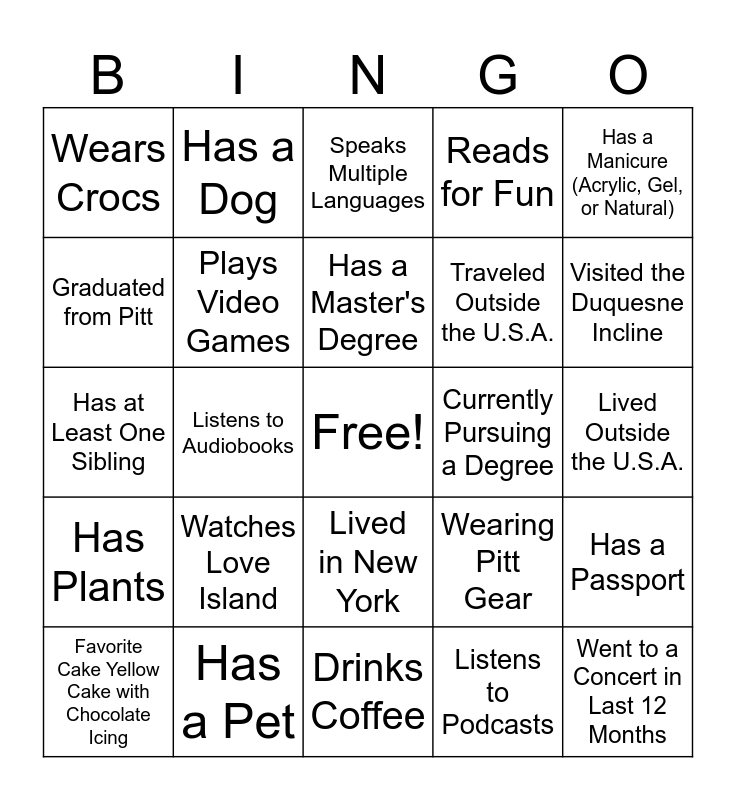 | B | I | N | G | O |
|---|---|---|---|---|
| Wears Crocs | Has a Dog | Speaks Multiple Languages | Reads for Fun | Has a Manicure (Acrylic, Gel, or Natural) |
| Graduated from Pitt | Plays Video Games | Has a Master's Degree | Traveled Outside the U.S.A. | Visited the Duquesne Incline |
| Has at Least One Sibling | Listens to Audiobooks | Free! | Currently Pursuing a Degree | Lived Outside the U.S.A. |
| Has Plants | Watches Love Island | Lived in New York | Wearing Pitt Gear | Has a Passport |
| Favorite Cake Yellow Cake with Chocolate Icing | Has a Pet | Drinks Coffee | Listens to Podcasts | Went to a Concert in Last 12 Months |